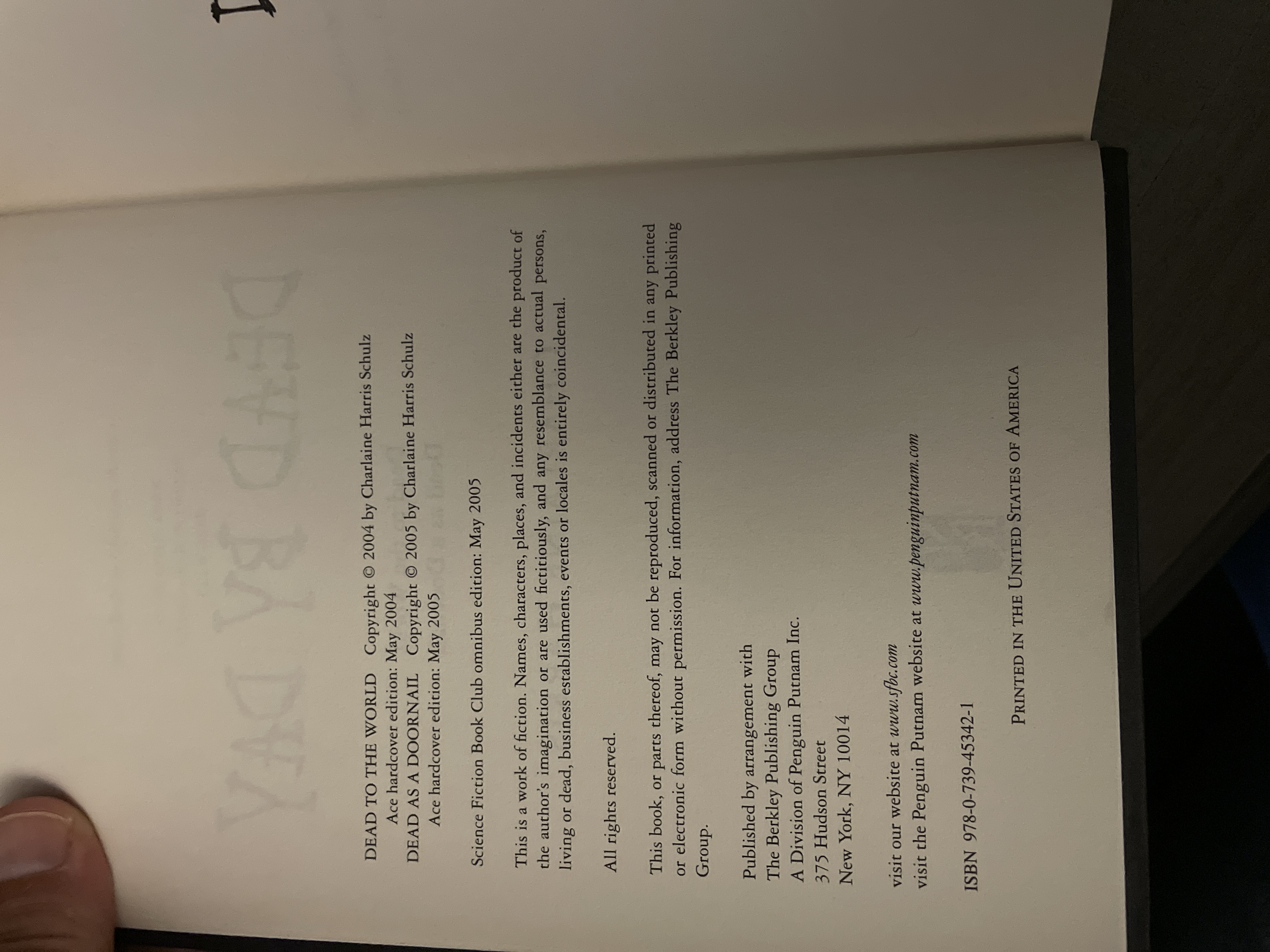 DEAD TO THE WORLD Copyright © 2004 by Charlaine Harris Schulz
Ace hardcover edition: May 2004
DEAD AS A DOORNAIL Copyright © 2005 by Charlaine Harris Schulz
Ace hardcover edition: May 2005

Science Fiction Book Club omnibus edition: May 2005

This is a work of fiction. Names, characters, places, and incidents either are the product of the author's imagination or are used fictitiously, and any resemblance to actual persons, living or dead, business establishments, events or locales is entirely coincidental.

All rights reserved.

This book, or parts thereof, may not be reproduced, scanned or distributed in any printed or electronic form without permission. For information, address The Berkley Publishing Group.

Published by arrangement with
The Berkley Publishing Group
A Division of Penguin Putnam Inc.
375 Hudson Street
New York, NY 10014

visit our website at www.sfbc.com
visit the Penguin Putnam website at www.penguinputnam.com

ISBN 978-0-739-45342-1

PRINTED IN THE UNITED STATES OF AMERICA